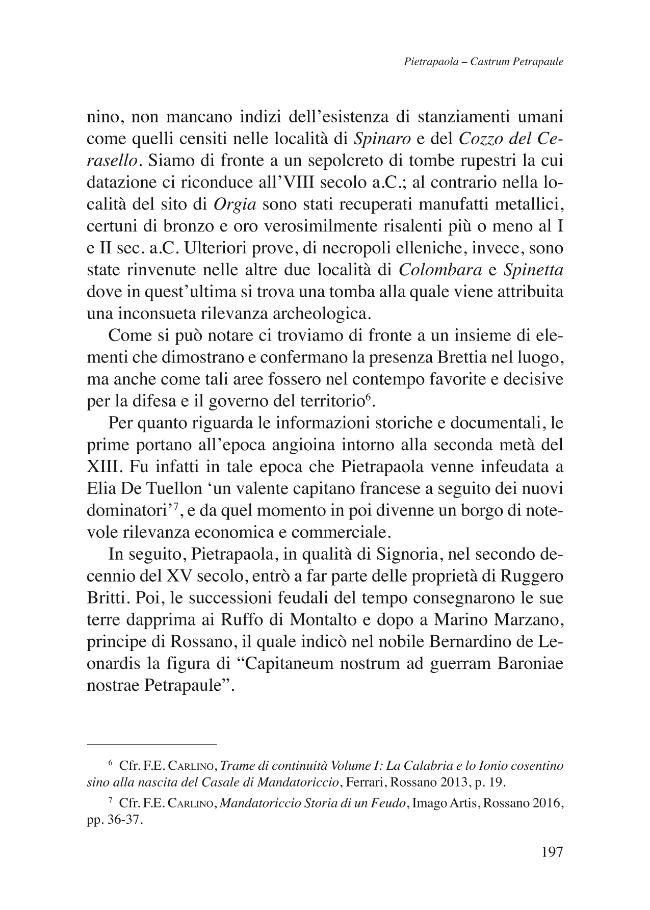 Pietrapaola – Castrum Petrapaule

nino, non mancano indizi dell'esistenza di stanziamenti umani come quelli censiti nelle località di Spinaro e del Cozzo del Cerasello. Siamo di fronte a un sepolcreto di tombe rupestri la cui datazione ci riconduce all'VIII secolo a.C.; al contrario nella località del sito di Orgia sono stati recuperati manufatti metallici, certuni di bronzo e oro verosimilmente risalenti più o meno al I e II sec. a.C. Ulteriori prove, di necropoli elleniche, invece, sono state rinvenute nelle altre due località di Colombara e Spinetta dove in quest'ultima si trova una tomba alla quale viene attribuita una inconsueta rilevanza archeologica.

Come si può notare ci troviamo di fronte a un insieme di elementi che dimostrano e confermano la presenza Brettia nel luogo, ma anche come tali aree fossero nel contempo favorite e decisive per la difesa e il governo del territorio$^{6}$.

Per quanto riguarda le informazioni storiche e documentali, le prime portano all'epoca angioina intorno alla seconda metà del XIII. Fu infatti in tale epoca che Pietrapaola venne infeudata a Elia De Tuellon 'un valente capitano francese a seguito dei nuovi dominatori'$^{7}$, e da quel momento in poi divenne un borgo di notevole rilevanza economica e commerciale.

In seguito, Pietrapaola, in qualità di Signoria, nel secondo decennio del XV secolo, entrò a far parte delle proprietà di Ruggero Britti. Poi, le successioni feudali del tempo consegnarono le sue terre dapprima ai Ruffo di Montalto e dopo a Marino Marzano, principe di Rossano, il quale indicò nel nobile Bernardino de Leonardis la figura di "Capitaneum nostrum ad guerram Baroniae nostrae Petrapaule".

$^{6}$ Cfr. F.E. Carlino, Trame di continuità Volume I: La Calabria e lo Ionio cosentino sino alla nascita del Casale di Mandatoriccio, Ferrari, Rossano 2013, p. 19.

$^{7}$ Cfr. F.E. Carlino, Mandatoriccio Storia di un Feudo, Imago Artis, Rossano 2016, pp. 36-37.

197